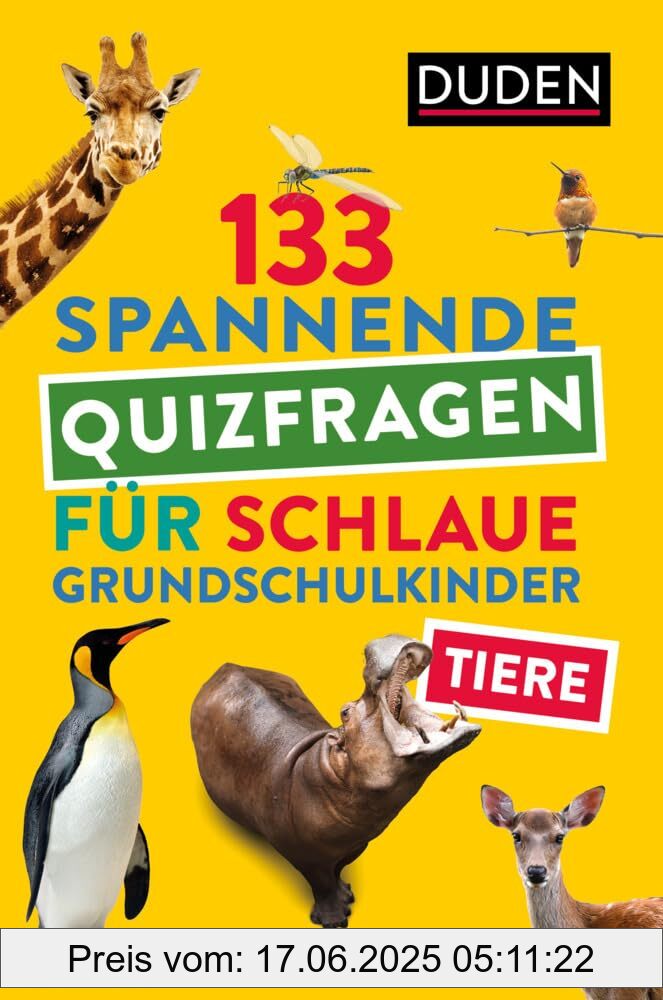 DUDEN

133
SPANNENDE
QUIZFRAGEN
FÜR SCHLAUE
GRUNDSCHULKINDER

TIERE

Preis vom: 17.06.2025 05:11:22